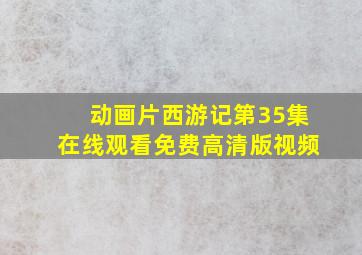 动画片西游记第35集
在线观看免费高清版视频